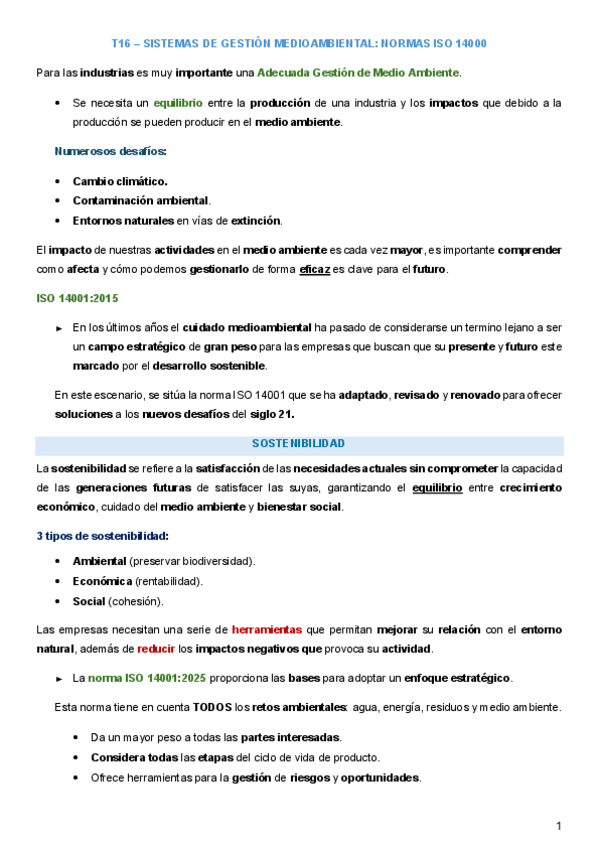 T16 – SISTEMAS DE GESTIÓN MEDIOAMBIENTAL: NORMAS ISO 14000

Para las industrias es muy importante una Adecuada Gestión de Medio Ambiente.

• Se necesita un equilibrio entre la producción de una industria y los impactos que debido a la producción se pueden producir en el medio ambiente.

Numerosos desafíos:

• Cambio climático.
• Contaminación ambiental.
• Entornos naturales en vías de extinción.

El impacto de nuestras actividades en el medio ambiente es cada vez mayor, es importante comprender como afecta y cómo podemos gestionarlo de forma eficaz es clave para el futuro.

ISO 14001:2015

► En los últimos años el cuidado medioambiental ha pasado de considerarse un termino lejano a ser un campo estratégico de gran peso para las empresas que buscan que su presente y futuro este marcado por el desarrollo sostenible.

En este escenario, se sitúa la norma ISO 14001 que se ha adaptado, revisado y renovado para ofrecer soluciones a los nuevos desafíos del siglo 21.

SOSTENIBILIDAD

La sostenibilidad se refiere a la satisfacción de las necesidades actuales sin comprometer la capacidad de las generaciones futuras de satisfacer las suyas, garantizando el equilibrio entre crecimiento económico, cuidado del medio ambiente y bienestar social.

3 tipos de sostenibilidad:

• Ambiental (preservar biodiversidad).
• Económica (rentabilidad).
• Social (cohesión).

Las empresas necesitan una serie de herramientas que permitan mejorar su relación con el entorno natural, además de reducir los impactos negativos que provoca su actividad.

► La norma ISO 14001:2025 proporciona las bases para adoptar un enfoque estratégico.

Esta norma tiene en cuenta TODOS los retos ambientales: agua, energía, residuos y medio ambiente.

• Da un mayor peso a todas las partes interesadas.
• Considera todas las etapas del ciclo de vida de producto.
• Ofrece herramientas para la gestión de riesgos y oportunidades.

1